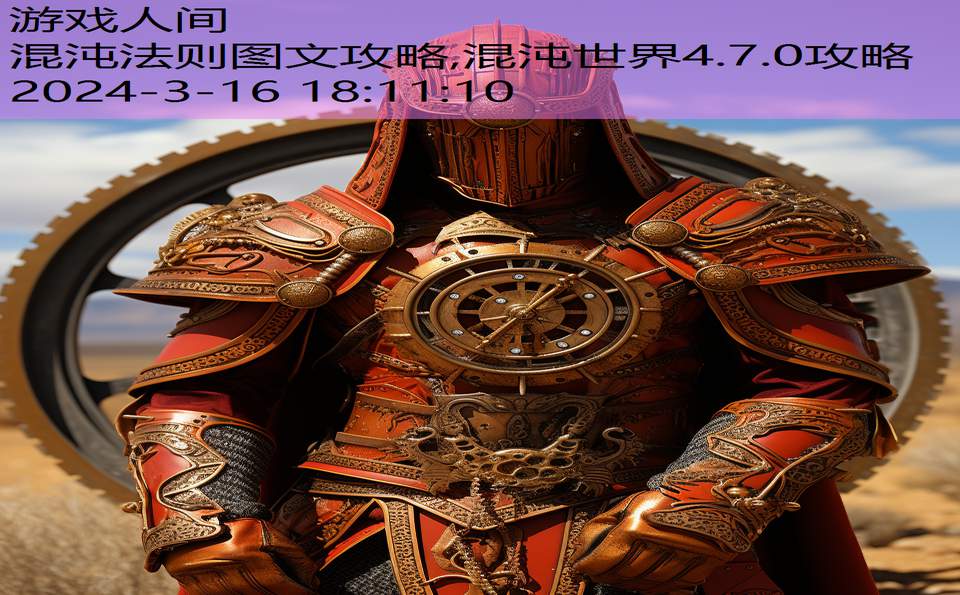 游戏人间
混沌法则图文攻略,混沌世界4.7.0攻略
2024-3-16 18:11:10